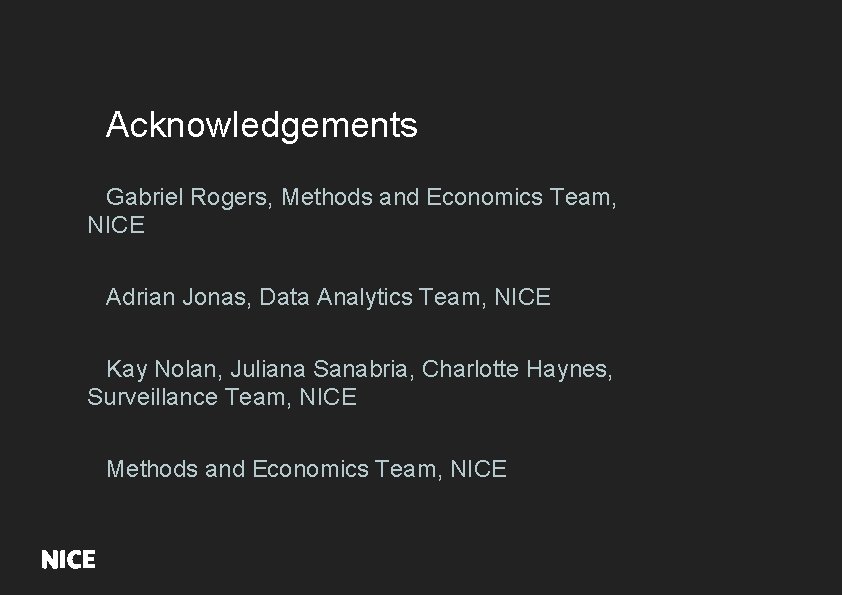 Acknowledgements

Gabriel Rogers, Methods and Economics Team, NICE

Adrian Jonas, Data Analytics Team, NICE

Kay Nolan, Juliana Sanabria, Charlotte Haynes, Surveillance Team, NICE

Methods and Economics Team, NICE

NICE